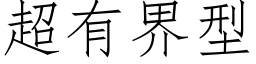 超有界型